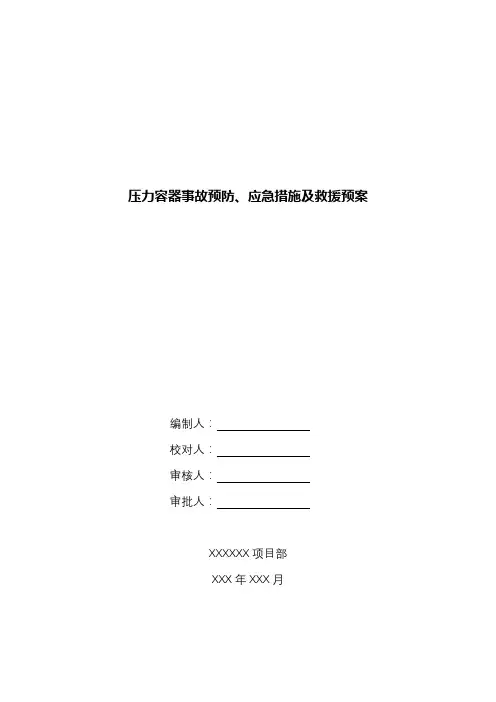 压力容器事故预防、应急措施及救援预案

编制人：____

校对人：____

审核人：____

审批人：____

XXXXXX项目部

XXX年XXX月